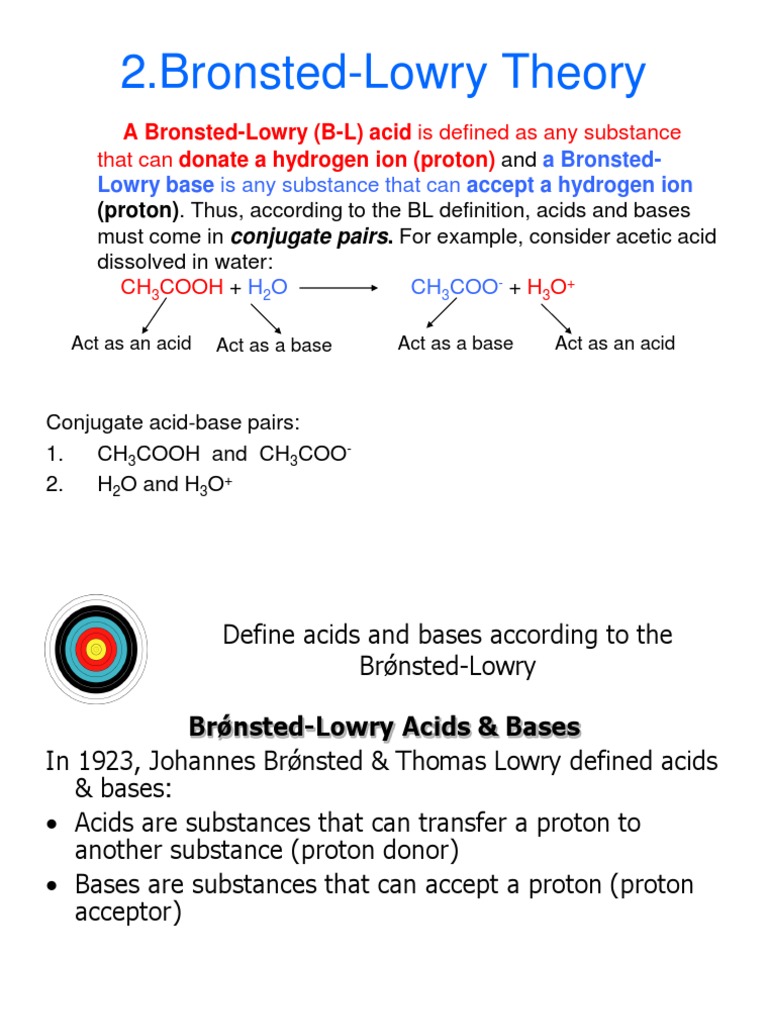 2.Bronsted-Lowry Theory

A Bronsted-Lowry (B-L) acid is defined as any substance that can donate a hydrogen ion (proton) and a Bronsted-Lowry base is any substance that can accept a hydrogen ion (proton). Thus, according to the BL definition, acids and bases must come in conjugate pairs. For example, consider acetic acid dissolved in water:

$CH_3COOH + H_2O \longrightarrow CH_3COO^- + H_3O^+$

Act as an acid Act as a base Act as a base Act as an acid

Conjugate acid-base pairs:
1. $CH_3COOH$ and $CH_3COO^-$
2. $H_2O$ and $H_3O^+$

Define acids and bases according to the Brønsted-Lowry

Brønsted-Lowry Acids & Bases

In 1923, Johannes Brønsted & Thomas Lowry defined acids & bases:
• Acids are substances that can transfer a proton to another substance (proton donor)
• Bases are substances that can accept a proton (proton acceptor)